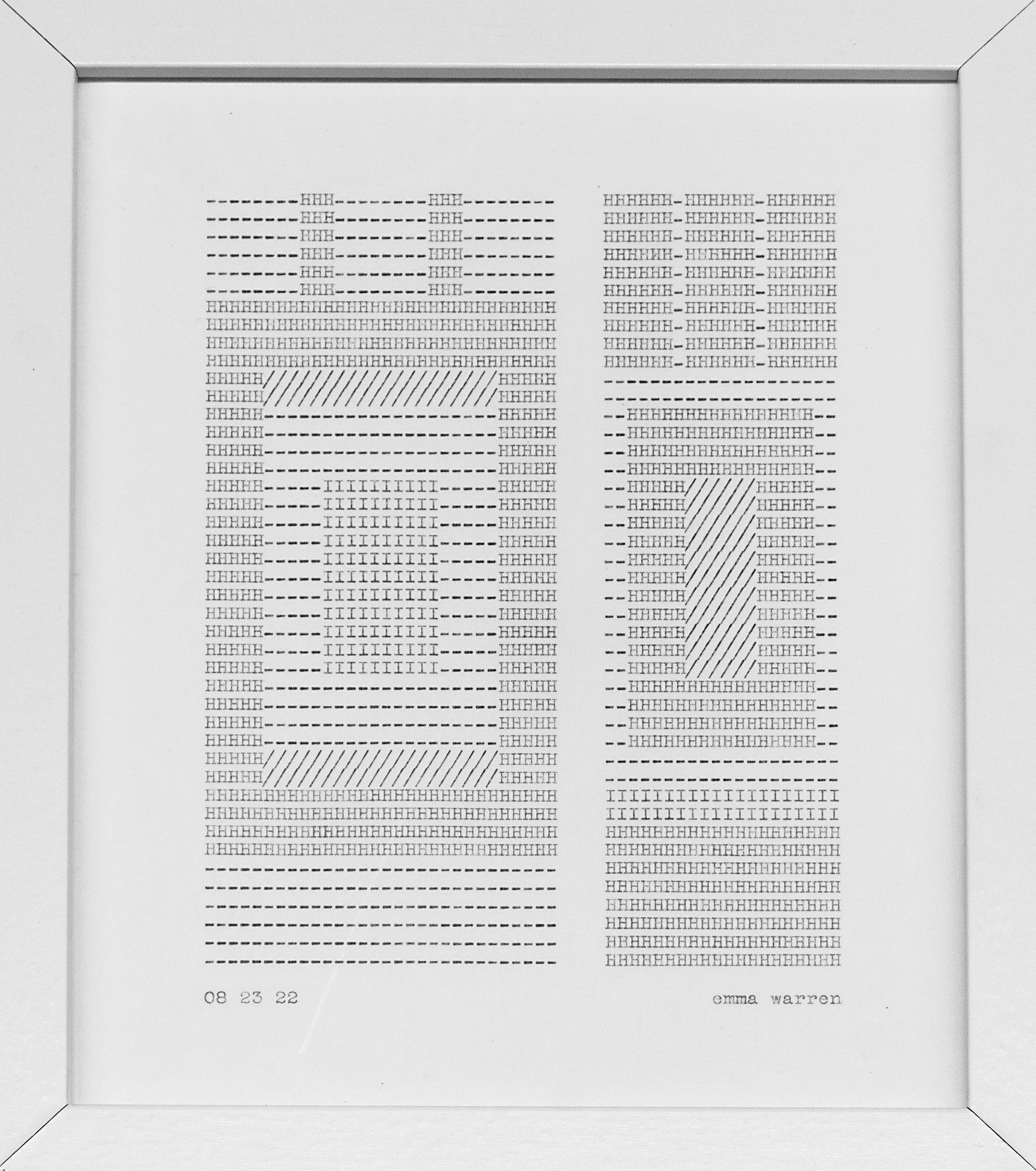 --------HHH--------HHH--------
--------HHH--------HHH--------
--------HHH--------HHH--------
--------HHH--------HHH--------
--------HHH--------HHH--------
--------HHH--------HHH--------
HHHHHHHHHHHHHHHHHHHHHHHHHHHHHH
HHHHHHHHHHHHHHHHHHHHHHHHHHHHHH
HHHHHHHHHHHHHHHHHHHHHHHHHHHHHH
HHHHHHHHHHHHHHHHHHHHHHHHHHHHHH
HHHHH////////////////////HHHHH
HHHHH////////////////////HHHHH
HHHHH--------------------HHHHH
HHHHH--------------------HHHHH
HHHHH--------------------HHHHH
HHHHH--------------------HHHHH
HHHHH-----IIIIIIIIII-----HHHHH
HHHHH-----IIIIIIIIII-----HHHHH
HHHHH-----IIIIIIIIII-----HHHHH
HHHHH-----IIIIIIIIII-----HHHHH
HHHHH-----IIIIIIIIII-----HHHHH
HHHHH-----IIIIIIIIII-----HHHHH
HHHHH-----IIIIIIIIII-----HHHHH
HHHHH-----IIIIIIIIII-----HHHHH
HHHHH-----IIIIIIIIII-----HHHHH
HHHHH-----IIIIIIIIII-----HHHHH
HHHHH-----IIIIIIIIII-----HHHHH
HHHHH--------------------HHHHH
HHHHH--------------------HHHHH
HHHHH--------------------HHHHH
HHHHH--------------------HHHHH
HHHHH////////////////////HHHHH
HHHHH////////////////////HHHHH
HHHHHHHHHHHHHHHHHHHHHHHHHHHHHH
HHHHHHHHHHHHHHHHHHHHHHHHHHHHHH
HHHHHHHHHHHHHHHHHHHHHHHHHHHHHH
HHHHHHHHHHHHHHHHHHHHHHHHHHHHHH
------------------------------
------------------------------
------------------------------
------------------------------
------------------------------
------------------------------

HHHHHH-HHHHHH-HHHHHH
HHHHHH-HHHHHH-HHHHHH
HHHHHH-HHHHHH-HHHHHH
HHHHHH-HHHHHH-HHHHHH
HHHHHH-HHHHHH-HHHHHH
HHHHHH-HHHHHH-HHHHHH
HHHHHH-HHHHHH-HHHHHH
HHHHHH-HHHHHH-HHHHHH
HHHHHH-HHHHHH-HHHHHH
HHHHHH-HHHHHH-HHHHHH
--------------------
--------------------
--HHHHHHHHHHHHHHHH--
--HHHHHHHHHHHHHHHH--
--HHHHHHHHHHHHHHHH--
--HHHHHHHHHHHHHHHH--
--HHHHH//////HHHHH--
--HHHHH//////HHHHH--
--HHHHH//////HHHHH--
--HHHHH//////HHHHH--
--HHHHH//////HHHHH--
--HHHHH//////HHHHH--
--HHHHH//////HHHHH--
--HHHHH//////HHHHH--
--HHHHH//////HHHHH--
--HHHHH//////HHHHH--
--HHHHH//////HHHHH--
--HHHHHHHHHHHHHHHH--
--HHHHHHHHHHHHHHHH--
--HHHHHHHHHHHHHHHH--
--HHHHHHHHHHHHHHHH--
--------------------
--------------------
IIIIIIIIIIIIIIIIIIII
IIIIIIIIIIIIIIIIIIII
HHHHHHHHHHHHHHHHHHHH
HHHHHHHHHHHHHHHHHHHH
HHHHHHHHHHHHHHHHHHHH
HHHHHHHHHHHHHHHHHHHH
HHHHHHHHHHHHHHHHHHHH
HHHHHHHHHHHHHHHHHHHH
HHHHHHHHHHHHHHHHHHHH
HHHHHHHHHHHHHHHHHHHH

08 23 22

emma warren